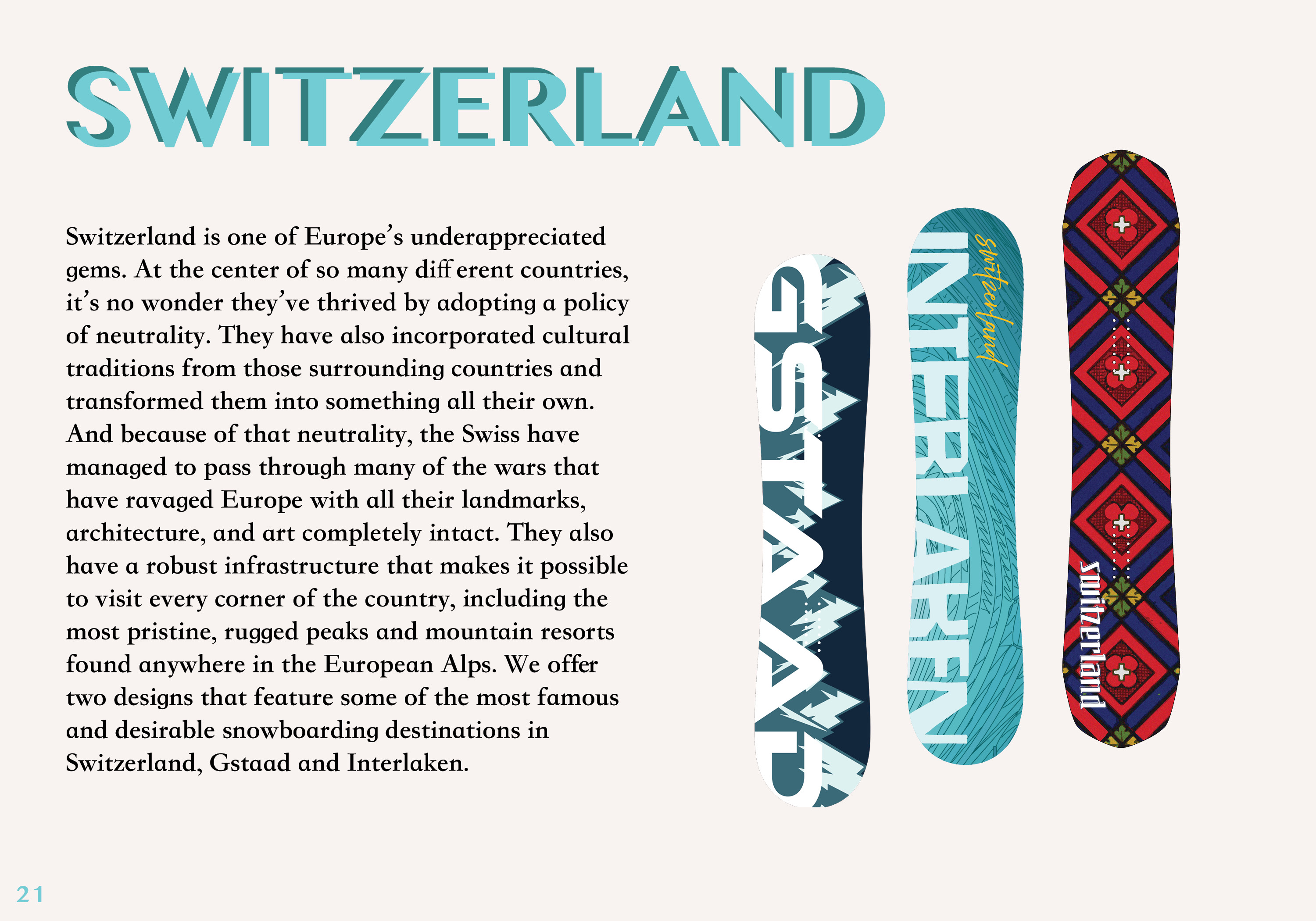 SWITZERLAND

Switzerland is one of Europe's underappreciated gems. At the center of so many diff erent countries, it's no wonder they've thrived by adopting a policy of neutrality. They have also incorporated cultural traditions from those surrounding countries and transformed them into something all their own. And because of that neutrality, the Swiss have managed to pass through many of the wars that have ravaged Europe with all their landmarks, architecture, and art completely intact. They also have a robust infrastructure that makes it possible to visit every corner of the country, including the most pristine, rugged peaks and mountain resorts found anywhere in the European Alps. We offer two designs that feature some of the most famous and desirable snowboarding destinations in Switzerland, Gstaad and Interlaken.

GSTAAD

INTERLAKEN

switzerland

switzerland

21